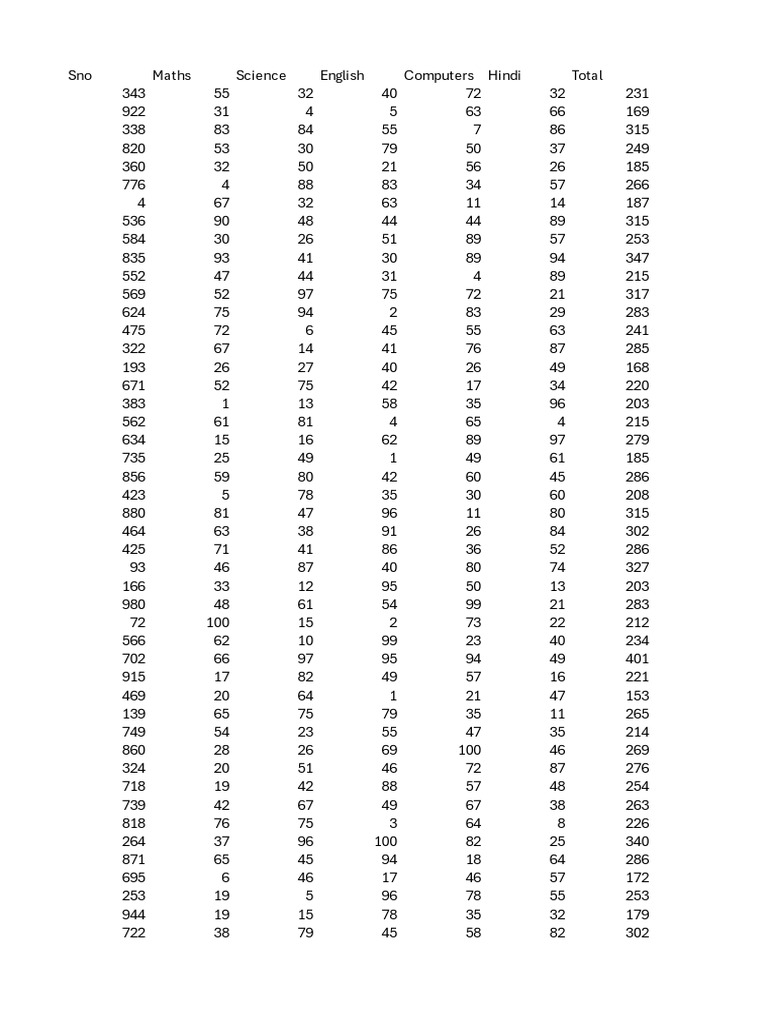 | Sno | Maths | Science | English | Computers | Hindi | Total |
|---|---|---|---|---|---|---|
| 343 | 55 | 32 | 40 | 72 | 32 | 231 |
| 922 | 31 | 4 | 5 | 63 | 66 | 169 |
| 338 | 83 | 84 | 55 | 7 | 86 | 315 |
| 820 | 53 | 30 | 79 | 50 | 37 | 249 |
| 360 | 32 | 50 | 21 | 56 | 26 | 185 |
| 776 | 4 | 88 | 83 | 34 | 57 | 266 |
| 4 | 67 | 32 | 63 | 11 | 14 | 187 |
| 536 | 90 | 48 | 44 | 44 | 89 | 315 |
| 584 | 30 | 26 | 51 | 89 | 57 | 253 |
| 835 | 93 | 41 | 30 | 89 | 94 | 347 |
| 552 | 47 | 44 | 31 | 4 | 89 | 215 |
| 569 | 52 | 97 | 75 | 72 | 21 | 317 |
| 624 | 75 | 94 | 2 | 83 | 29 | 283 |
| 475 | 72 | 6 | 45 | 55 | 63 | 241 |
| 322 | 67 | 14 | 41 | 76 | 87 | 285 |
| 193 | 26 | 27 | 40 | 26 | 49 | 168 |
| 671 | 52 | 75 | 42 | 17 | 34 | 220 |
| 383 | 1 | 13 | 58 | 35 | 96 | 203 |
| 562 | 61 | 81 | 4 | 65 | 4 | 215 |
| 634 | 15 | 16 | 62 | 89 | 97 | 279 |
| 735 | 25 | 49 | 1 | 49 | 61 | 185 |
| 856 | 59 | 80 | 42 | 60 | 45 | 286 |
| 423 | 5 | 78 | 35 | 30 | 60 | 208 |
| 880 | 81 | 47 | 96 | 11 | 80 | 315 |
| 464 | 63 | 38 | 91 | 26 | 84 | 302 |
| 425 | 71 | 41 | 86 | 36 | 52 | 286 |
| 93 | 46 | 87 | 40 | 80 | 74 | 327 |
| 166 | 33 | 12 | 95 | 50 | 13 | 203 |
| 980 | 48 | 61 | 54 | 99 | 21 | 283 |
| 72 | 100 | 15 | 2 | 73 | 22 | 212 |
| 566 | 62 | 10 | 99 | 23 | 40 | 234 |
| 702 | 66 | 97 | 95 | 94 | 49 | 401 |
| 915 | 17 | 82 | 49 | 57 | 16 | 221 |
| 469 | 20 | 64 | 1 | 21 | 47 | 153 |
| 139 | 65 | 75 | 79 | 35 | 11 | 265 |
| 749 | 54 | 23 | 55 | 47 | 35 | 214 |
| 860 | 28 | 26 | 69 | 100 | 46 | 269 |
| 324 | 20 | 51 | 46 | 72 | 87 | 276 |
| 718 | 19 | 42 | 88 | 57 | 48 | 254 |
| 739 | 42 | 67 | 49 | 67 | 38 | 263 |
| 818 | 76 | 75 | 3 | 64 | 8 | 226 |
| 264 | 37 | 96 | 100 | 82 | 25 | 340 |
| 871 | 65 | 45 | 94 | 18 | 64 | 286 |
| 695 | 6 | 46 | 17 | 46 | 57 | 172 |
| 253 | 19 | 5 | 96 | 78 | 55 | 253 |
| 944 | 19 | 15 | 78 | 35 | 32 | 179 |
| 722 | 38 | 79 | 45 | 58 | 82 | 302 |